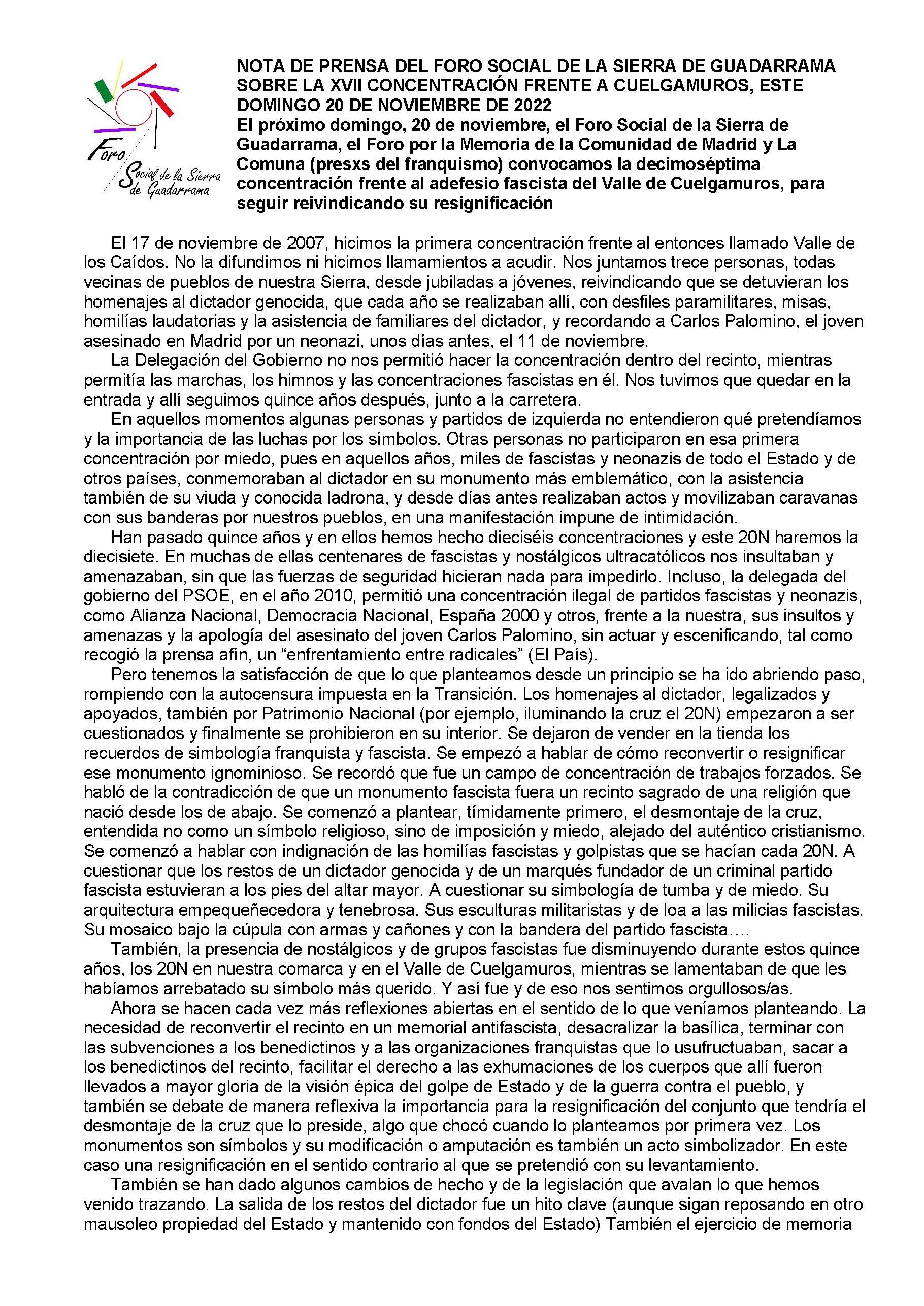 Foro Social de la Sierra de Guadarrama

NOTA DE PRENSA DEL FORO SOCIAL DE LA SIERRA DE GUADARRAMA SOBRE LA XVII CONCENTRACIÓN FRENTE A CUELGAMUROS, ESTE DOMINGO 20 DE NOVIEMBRE DE 2022
El próximo domingo, 20 de noviembre, el Foro Social de la Sierra de Guadarrama, el Foro por la Memoria de la Comunidad de Madrid y La Comuna (presxs del franquismo) convocamos la decimoséptima concentración frente al adefesio fascista del Valle de Cuelgamuros, para seguir reivindicando su resignificación

El 17 de noviembre de 2007, hicimos la primera concentración frente al entonces llamado Valle de los Caídos. No la difundimos ni hicimos llamamientos a acudir. Nos juntamos trece personas, todas vecinas de pueblos de nuestra Sierra, desde jubiladas a jóvenes, reivindicando que se detuvieran los homenajes al dictador genocida, que cada año se realizaban allí, con desfiles paramilitares, misas, homilías laudatorias y la asistencia de familiares del dictador, y recordando a Carlos Palomino, el joven asesinado en Madrid por un neonazi, unos días antes, el 11 de noviembre.

La Delegación del Gobierno no nos permitió hacer la concentración dentro del recinto, mientras permitía las marchas, los himnos y las concentraciones fascistas en él. Nos tuvimos que quedar en la entrada y allí seguimos quince años después, junto a la carretera.

En aquellos momentos algunas personas y partidos de izquierda no entendieron qué pretendíamos y la importancia de las luchas por los símbolos. Otras personas no participaron en esa primera concentración por miedo, pues en aquellos años, miles de fascistas y neonazis de todo el Estado y de otros países, conmemoraban al dictador en su monumento más emblemático, con la asistencia también de su viuda y conocida ladrona, y desde días antes realizaban actos y movilizaban caravanas con sus banderas por nuestros pueblos, en una manifestación impune de intimidación.

Han pasado quince años y en ellos hemos hecho dieciséis concentraciones y este 20N haremos la diecisiete. En muchas de ellas centenares de fascistas y nostálgicos ultracatólicos nos insultaban y amenazaban, sin que las fuerzas de seguridad hicieran nada para impedirlo. Incluso, la delegada del gobierno del PSOE, en el año 2010, permitió una concentración ilegal de partidos fascistas y neonazis, como Alianza Nacional, Democracia Nacional, España 2000 y otros, frente a la nuestra, sus insultos y amenazas y la apología del asesinato del joven Carlos Palomino, sin actuar y escenificando, tal como recogió la prensa afín, un “enfrentamiento entre radicales” (El País).

Pero tenemos la satisfacción de que lo que planteamos desde un principio se ha ido abriendo paso, rompiendo con la autocensura impuesta en la Transición. Los homenajes al dictador, legalizados y apoyados, también por Patrimonio Nacional (por ejemplo, iluminando la cruz el 20N) empezaron a ser cuestionados y finalmente se prohibieron en su interior. Se dejaron de vender en la tienda los recuerdos de simbología franquista y fascista. Se empezó a hablar de cómo reconvertir o resignificar ese monumento ignominioso. Se recordó que fue un campo de concentración de trabajos forzados. Se habló de la contradicción de que un monumento fascista fuera un recinto sagrado de una religión que nació desde los de abajo. Se comenzó a plantear, tímidamente primero, el desmontaje de la cruz, entendida no como un símbolo religioso, sino de imposición y miedo, alejado del auténtico cristianismo. Se comenzó a hablar con indignación de las homilías fascistas y golpistas que se hacían cada 20N. A cuestionar que los restos de un dictador genocida y de un marqués fundador de un criminal partido fascista estuvieran a los pies del altar mayor. A cuestionar su simbología de tumba y de miedo. Su arquitectura empequeñecedora y tenebrosa. Sus esculturas militaristas y de loa a las milicias fascistas. Su mosaico bajo la cúpula con armas y cañones y con la bandera del partido fascista….

También, la presencia de nostálgicos y de grupos fascistas fue disminuyendo durante estos quince años, los 20N en nuestra comarca y en el Valle de Cuelgamuros, mientras se lamentaban de que les habíamos arrebatado su símbolo más querido. Y así fue y de eso nos sentimos orgullosos/as.

Ahora se hacen cada vez más reflexiones abiertas en el sentido de lo que veníamos planteando. La necesidad de reconvertir el recinto en un memorial antifascista, desacralizar la basílica, terminar con las subvenciones a los benedictinos y a las organizaciones franquistas que lo usufructuaban, sacar a los benedictinos del recinto, facilitar el derecho a las exhumaciones de los cuerpos que allí fueron llevados a mayor gloria de la visión épica del golpe de Estado y de la guerra contra el pueblo, y también se debate de manera reflexiva la importancia para la resignificación del conjunto que tendría el desmontaje de la cruz que lo preside, algo que chocó cuando lo planteamos por primera vez. Los monumentos son símbolos y su modificación o amputación es también un acto simbolizador. En este caso una resignificación en el sentido contrario al que se pretendió con su levantamiento.

También se han dado algunos cambios de hecho y de la legislación que avalan lo que hemos venido trazando. La salida de los restos del dictador fue un hito clave (aunque sigan reposando en otro mausoleo propiedad del Estado y mantenido con fondos del Estado) También el ejercicio de memoria